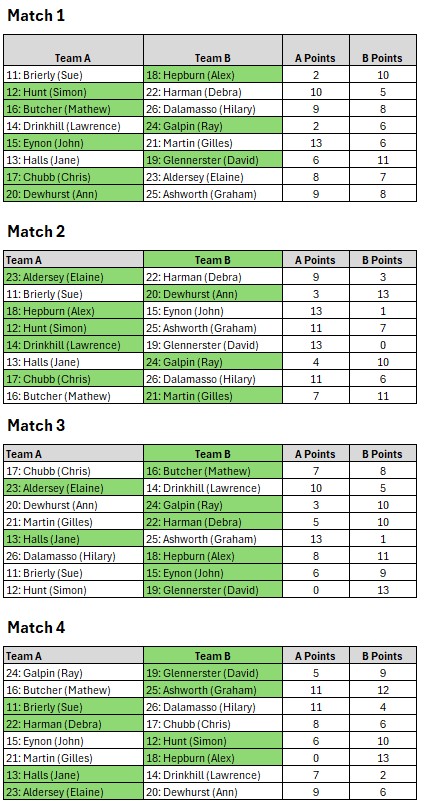 Match 1

| Team A | Team B | A Points | B Points |
|---|---|---|---|
| 11: Brierly (Sue) | 18: Hepburn (Alex) | 2 | 10 |
| 12: Hunt (Simon) | 22: Harman (Debra) | 10 | 5 |
| 16: Butcher (Mathew) | 26: Dalamasso (Hilary) | 9 | 8 |
| 14: Drinkhill (Lawrence) | 24: Galpin (Ray) | 2 | 6 |
| 15: Eynon (John) | 21: Martin (Gilles) | 13 | 6 |
| 13: Halls (Jane) | 19: Glennerster (David) | 6 | 11 |
| 17: Chubb (Chris) | 23: Aldersey (Elaine) | 8 | 7 |
| 20: Dewhurst (Ann) | 25: Ashworth (Graham) | 9 | 8 |

Match 2

| Team A | Team B | A Points | B Points |
|---|---|---|---|
| 23: Aldersey (Elaine) | 22: Harman (Debra) | 9 | 3 |
| 11: Brierly (Sue) | 20: Dewhurst (Ann) | 3 | 13 |
| 18: Hepburn (Alex) | 15: Eynon (John) | 13 | 1 |
| 12: Hunt (Simon) | 25: Ashworth (Graham) | 11 | 7 |
| 14: Drinkhill (Lawrence) | 19: Glennerster (David) | 13 | 0 |
| 13: Halls (Jane) | 24: Galpin (Ray) | 4 | 10 |
| 17: Chubb (Chris) | 26: Dalamasso (Hilary) | 11 | 6 |
| 16: Butcher (Mathew) | 21: Martin (Gilles) | 7 | 11 |

Match 3

| Team A | Team B | A Points | B Points |
|---|---|---|---|
| 17: Chubb (Chris) | 16: Butcher (Mathew) | 7 | 8 |
| 23: Aldersey (Elaine) | 14: Drinkhill (Lawrence) | 10 | 5 |
| 20: Dewhurst (Ann) | 24: Galpin (Ray) | 3 | 10 |
| 21: Martin (Gilles) | 22: Harman (Debra) | 5 | 10 |
| 13: Halls (Jane) | 25: Ashworth (Graham) | 13 | 1 |
| 26: Dalamasso (Hilary) | 18: Hepburn (Alex) | 8 | 11 |
| 11: Brierly (Sue) | 15: Eynon (John) | 6 | 9 |
| 12: Hunt (Simon) | 19: Glennerster (David) | 0 | 13 |

Match 4

| Team A | Team B | A Points | B Points |
|---|---|---|---|
| 24: Galpin (Ray) | 19: Glennerster (David) | 5 | 9 |
| 16: Butcher (Mathew) | 25: Ashworth (Graham) | 11 | 12 |
| 11: Brierly (Sue) | 26: Dalamasso (Hilary) | 11 | 4 |
| 22: Harman (Debra) | 17: Chubb (Chris) | 8 | 6 |
| 15: Eynon (John) | 12: Hunt (Simon) | 6 | 10 |
| 21: Martin (Gilles) | 18: Hepburn (Alex) | 0 | 13 |
| 13: Halls (Jane) | 14: Drinkhill (Lawrence) | 7 | 2 |
| 23: Aldersey (Elaine) | 20: Dewhurst (Ann) | 9 | 6 |